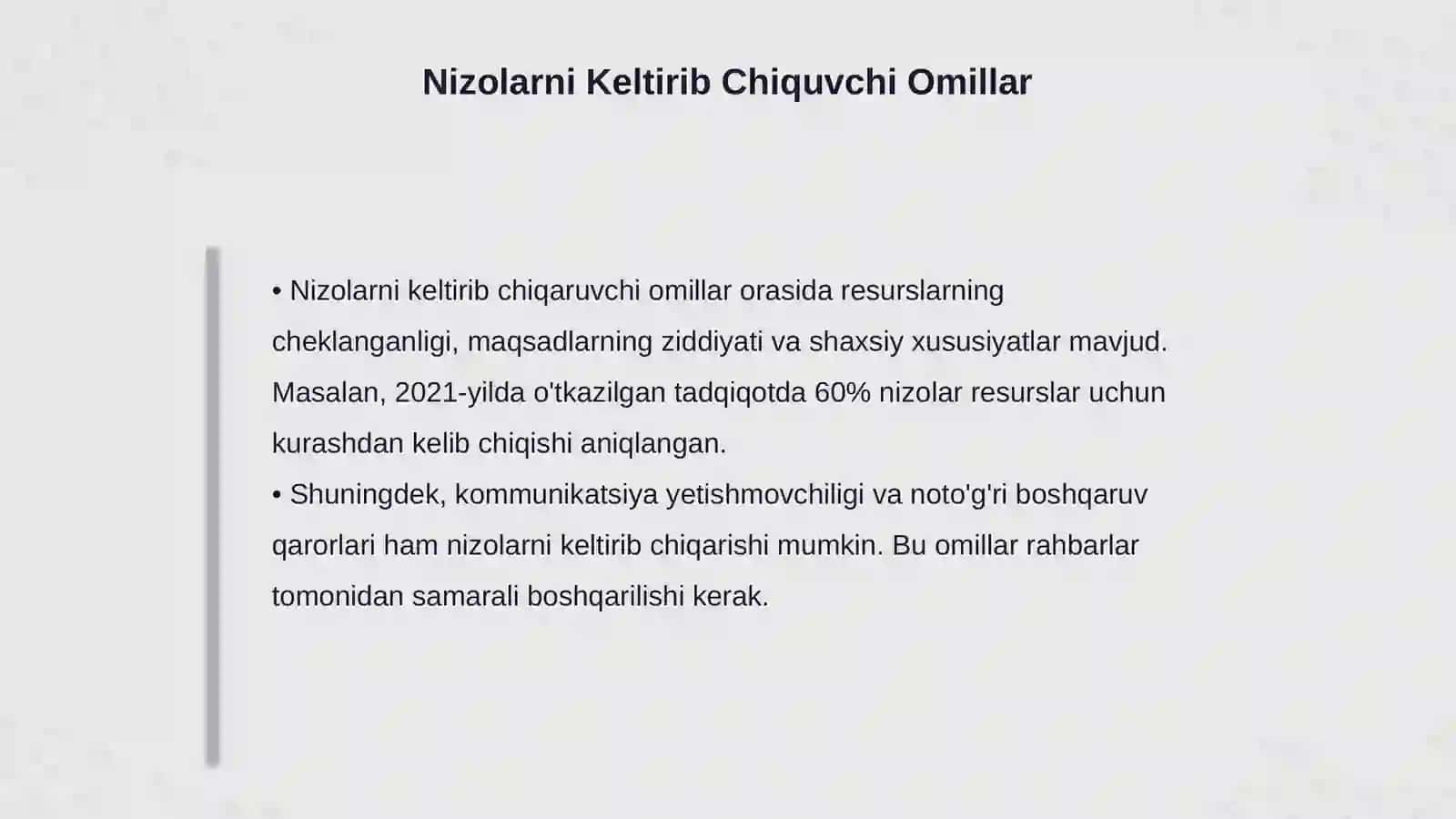 Nizolarni Keltirib Chiquvchi Omillar

• Nizolarni keltirib chiqaruvchi omillar orasida resurslarning cheklanganligi, maqsadlarning ziddiyati va shaxsiy xususiyatlar mavjud. Masalan, 2021-yilda o'tkazilgan tadqiqotda 60% nizolar resurslar uchun kurashdan kelib chiqishi aniqlangan.
• Shuningdek, kommunikatsiya yetishmovchiligi va noto'g'ri boshqaruv qarorlari ham nizolarni keltirib chiqarishi mumkin. Bu omillar rahbarlar tomonidan samarali boshqarilishi kerak.